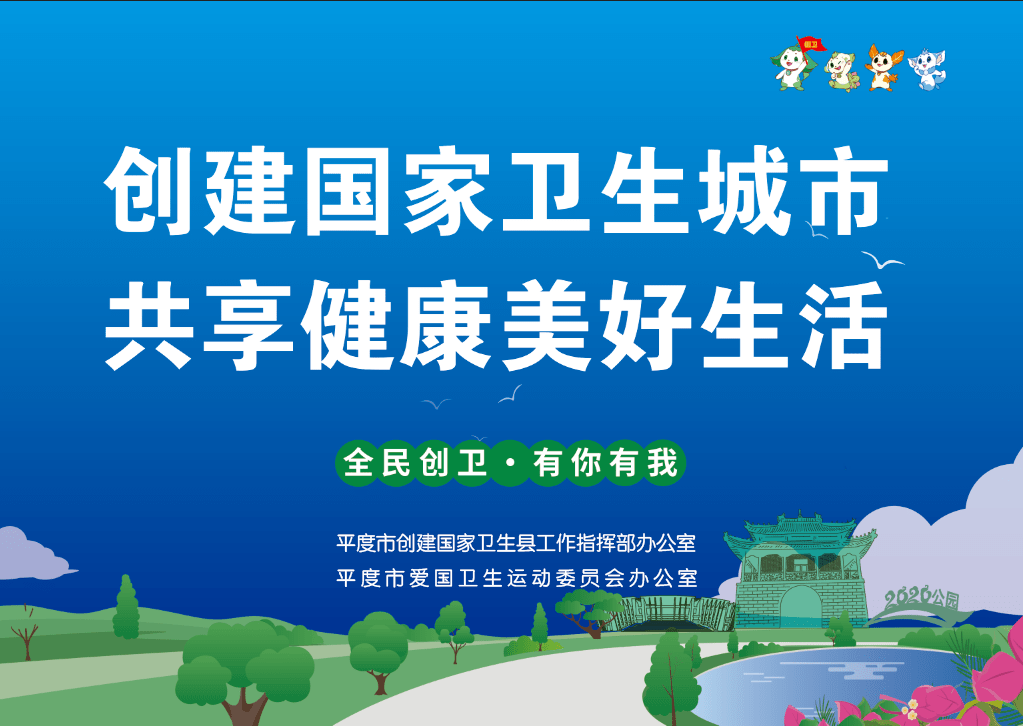 创卫

创建国家卫生城市
共享健康美好生活

全民创卫·有你有我

平度市创建国家卫生县工作指挥部办公室
平度市爱国卫生运动委员会办公室

2020公园